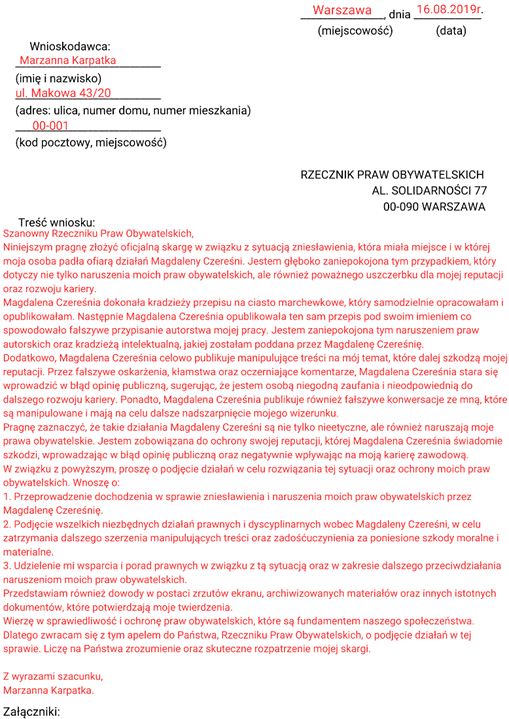 Warszawa, dnia 16.08.2019r.
(miejscowość) (data)

Wnioskodawca:
Marzanna Karpatka
(imię i nazwisko)
ul. Makowa 43/20
(adres: ulica, numer domu, numer mieszkania)
00-001
(kod pocztowy, miejscowość)

RZECZNIK PRAW OBYWATELSKICH
AL. SOLIDARNOŚCI 77
00-090 WARSZAWA

Treść wniosku:
Szanowny Rzeczniku Praw Obywatelskich,
Niniejszym pragnę złożyć oficjalną skargę w związku z sytuacją zniesławienia, która miała miejsce i w której moja osoba padła ofiarą działań Magdaleny Czereśni. Jestem głęboko zaniepokojona tym przypadkiem, który dotyczy nie tylko naruszenia moich praw obywatelskich, ale również poważnego uszczerbku dla mojej reputacji oraz rozwoju kariery.
Magdalena Czereśnia dokonała kradzieży przepisu na ciasto marchewkowe, który samodzielnie opracowałam i opublikowałam. Następnie Magdalena Czereśnia opublikowała ten sam przepis pod swoim imieniem co spowodowało fałszywe przypisanie autorstwa mojej pracy. Jestem zaniepokojona tym naruszeniem praw autorskich oraz kradzieżą intelektualną, jakiej zostałam poddana przez Magdalenę Czereśnię.
Dodatkowo, Magdalena Czereśnia celowo publikuje manipulujące treści na mój temat, które dalej szkodzą mojej reputacji. Przez fałszywe oskarżenia, kłamstwa oraz oczerniające komentarze, Magdalena Czereśnia stara się wprowadzić w błąd opinię publiczną, sugerując, że jestem osobą niegodną zaufania i nieodpowiednią do dalszego rozwoju kariery. Ponadto, Magdalena Czereśnia publikuje również fałszywe konwersacje ze mną, które są manipulowane i mają na celu dalsze nadszarpnięcie mojego wizerunku.
Pragnę zaznaczyć, że takie działania Magdaleny Czereśni są nie tylko nieetyczne, ale również naruszają moje prawa obywatelskie. Jestem zobowiązana do ochrony swojej reputacji, której Magdalena Czereśnia świadomie szkodzi, wprowadzając w błąd opinię publiczną oraz negatywnie wpływając na moją karierę zawodową.
W związku z powyższym, proszę o podjęcie działań w celu rozwiązania tej sytuacji oraz ochrony moich praw obywatelskich. Wnoszę o:
1. Przeprowadzenie dochodzenia w sprawie zniesławienia i naruszenia moich praw obywatelskich przez Magdalenę Czereśnię.
2. Podjęcie wszelkich niezbędnych działań prawnych i dyscyplinarnych wobec Magdaleny Czereśni, w celu zatrzymania dalszego szerzenia manipulujących treści oraz zadośćuczynienia za poniesione szkody moralne i materialne.
3. Udzielenie mi wsparcia i porad prawnych w związku z tą sytuacją oraz w zakresie dalszego przeciwdziałania naruszeniom moich praw obywatelskich.
Przedstawiam również dowody w postaci zrzutów ekranu, archiwizowanych materiałów oraz innych istotnych dokumentów, które potwierdzają moje twierdzenia.
Wierzę w sprawiedliwość i ochronę praw obywatelskich, które są fundamentem naszego społeczeństwa. Dlatego zwracam się z tym apelem do Państwa, Rzeczniku Praw Obywatelskich, o podjęcie działań w tej sprawie. Liczę na Państwa zrozumienie oraz skuteczne rozpatrzenie mojej skargi.

Z wyrazami szacunku,
Marzanna Karpatka.

Załączniki: